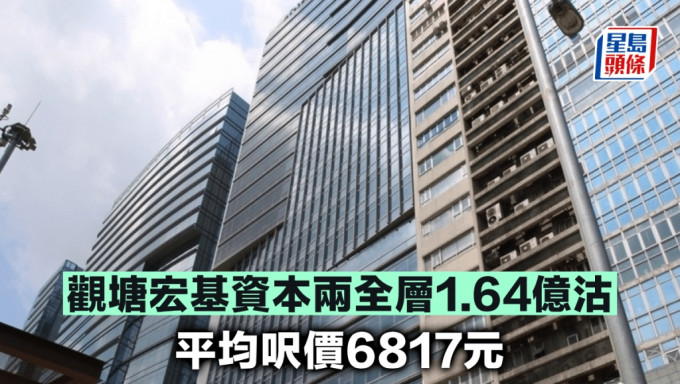 星島頭條

觀塘宏基資本兩全層1.64億沽

平均呎價6817元